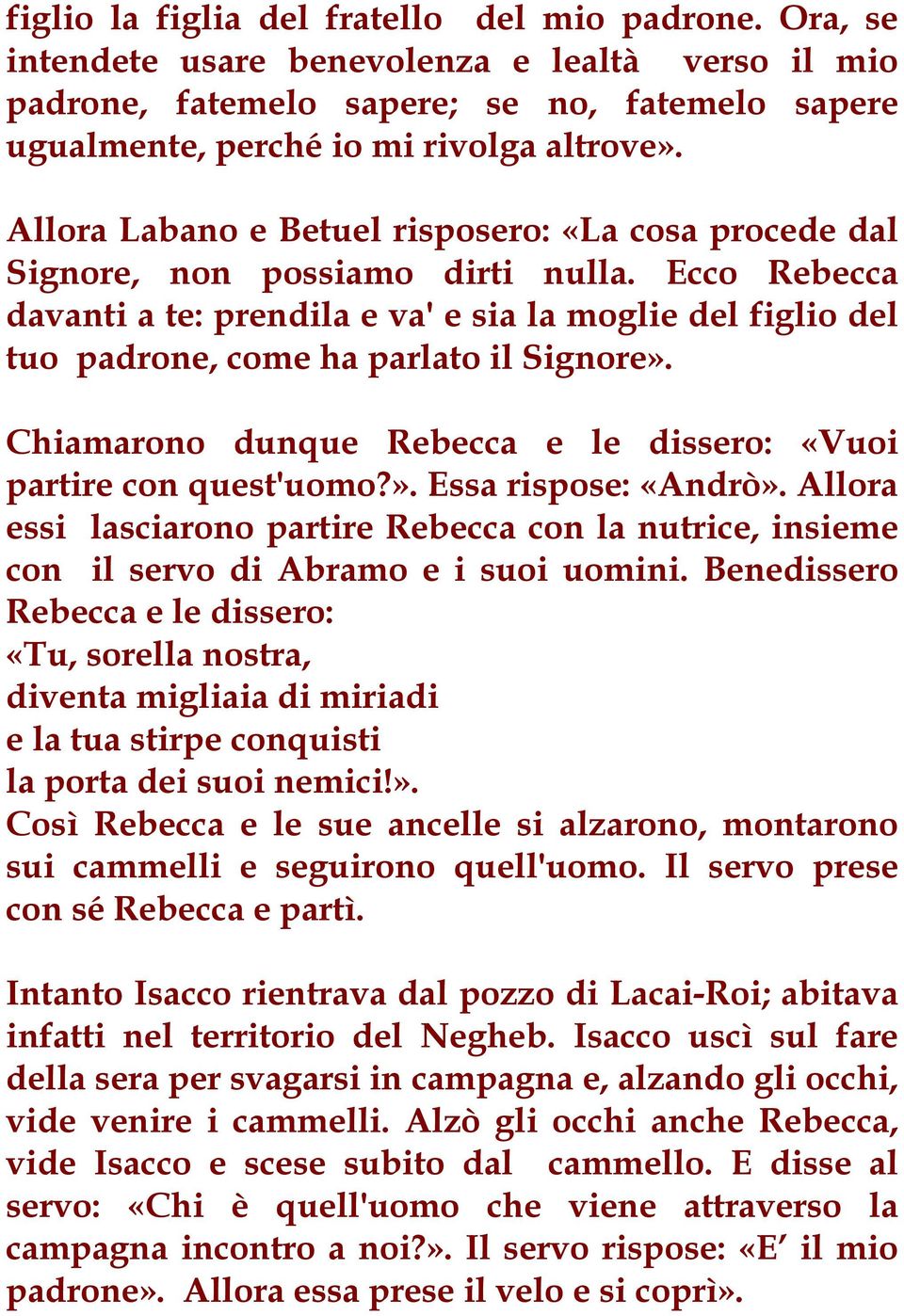 figlio la figlia del fratello del mio padrone. Ora, se intendete usare benevolenza e lealtà verso il mio padrone, fatemelo sapere; se no, fatemelo sapere ugualmente, perché io mi rivolga altrove».

Allora Labano e Betuel risposero: «La cosa procede dal Signore, non possiamo dirti nulla. Ecco Rebecca davanti a te: prendila e va' e sia la moglie del figlio del tuo padrone, come ha parlato il Signore».

Chiamarono dunque Rebecca e le dissero: «Vuoi partire con quest'uomo?». Essa rispose: «Andrò». Allora essi lasciarono partire Rebecca con la nutrice, insieme con il servo di Abramo e i suoi uomini. Benedissero Rebecca e le dissero:
«Tu, sorella nostra,
diventa migliaia di miriadi
e la tua stirpe conquisti
la porta dei suoi nemici!».
Così Rebecca e le sue ancelle si alzarono, montarono sui cammelli e seguirono quell'uomo. Il servo prese con sé Rebecca e partì.

Intanto Isacco rientrava dal pozzo di Lacai-Roi; abitava infatti nel territorio del Negheb. Isacco uscì sul fare della sera per svagarsi in campagna e, alzando gli occhi, vide venire i cammelli. Alzò gli occhi anche Rebecca, vide Isacco e scese subito dal cammello. E disse al servo: «Chi è quell'uomo che viene attraverso la campagna incontro a noi?». Il servo rispose: «E' il mio padrone». Allora essa prese il velo e si coprì».